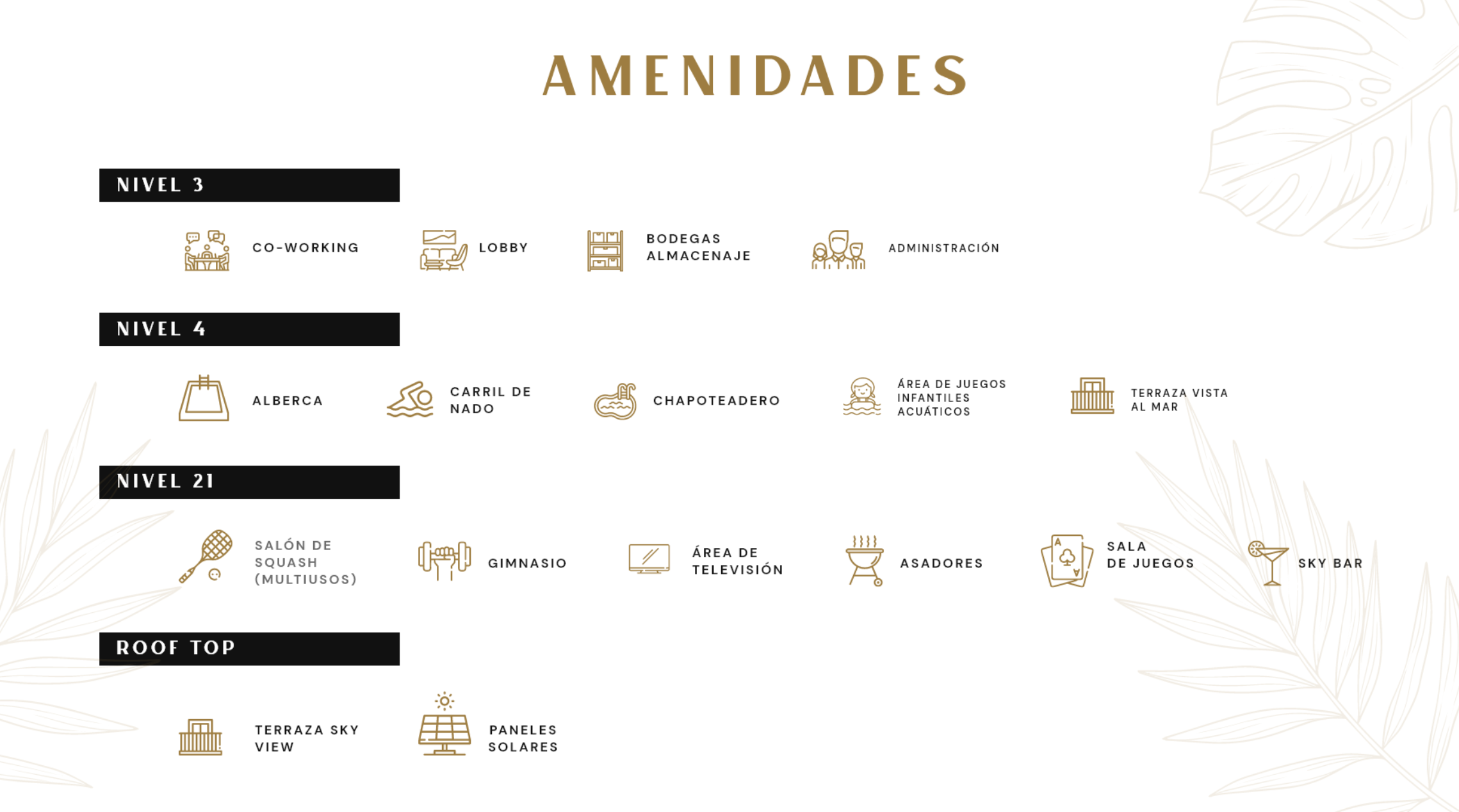 AMENIDADES

NIVEL 3

CO-WORKING

LOBBY

BODEGAS
ALMACENAJE

ADMINISTRACIÓN

NIVEL 4

ALBERCA

CARRIL DE
NADO

CHAPOTEADERO

ÁREA DE JUEGOS
INFANTILES
ACUÁTICOS

TERRAZA VISTA
AL MAR

NIVEL 21

SALÓN DE
SQUASH
(MULTIUSOS)

GIMNASIO

ÁREA DE
TELEVISIÓN

ASADORES

SALA
DE JUEGOS

SKY BAR

ROOF TOP

TERRAZA SKY
VIEW

PANELES
SOLARES